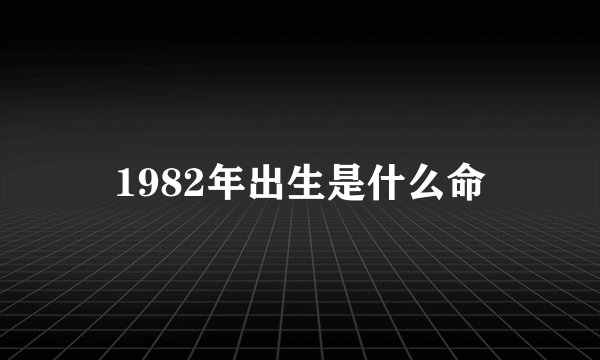 1982年出生是什么命